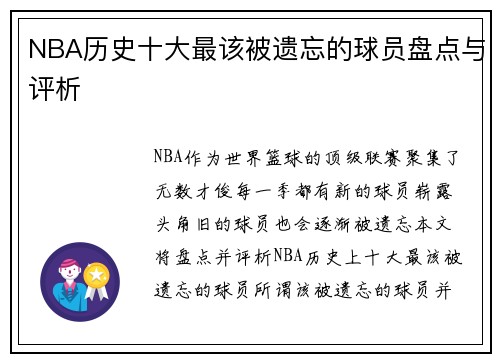 NBA历史十大最该被遗忘的球员盘点与评析

NBA作为世界篮球的顶级联赛聚集了无数才俊每一季都有新的球员崭露头角旧的球员也会逐渐被遗忘本文将盘点并评析NBA历史上十大最该被遗忘的球员所谓该被遗忘的球员并